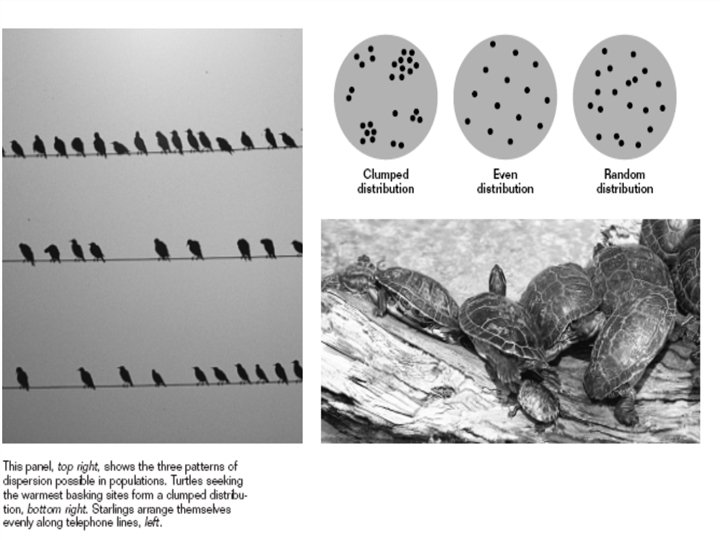 Clumped distribution

Even distribution

Random distribution

This panel, top right, shows the three patterns of dispersion possible in populations. Turtles seeking the warmest basking sites form a clumped distribution, bottom right. Starlings arrange themselves evenly along telephone lines, left.